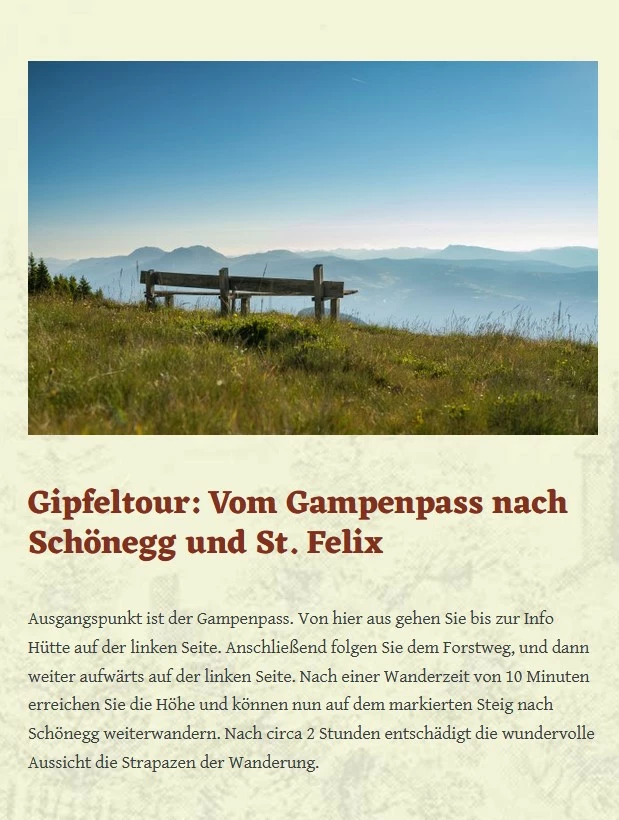 Gipfeltour: Vom Gampenpass nach Schönegg und St. Felix

Ausgangspunkt ist der Gampenpass. Von hier aus gehen Sie bis zur Info Hütte auf der linken Seite. Anschließend folgen Sie dem Forstweg, und dann weiter aufwärts auf der linken Seite. Nach einer Wanderzeit von 10 Minuten erreichen Sie die Höhe und können nun auf dem markierten Steig nach Schönegg weiterwandern. Nach circa 2 Stunden entschädigt die wundervolle Aussicht die Strapazen der Wanderung.